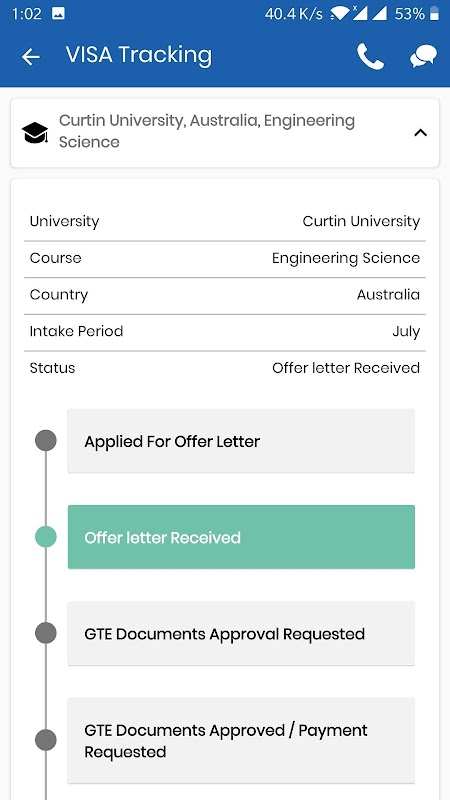 1:02 40.4 K/s 53%

VISA Tracking

Curtin University, Australia, Engineering Science

| University | Curtin University |
|---|---|
| Course | Engineering Science |
| Country | Australia |
| Intake Period | July |
| Status | Offer letter Received |

Applied For Offer Letter

Offer letter Received

GTE Documents Approval Requested

GTE Documents Approved / Payment Requested